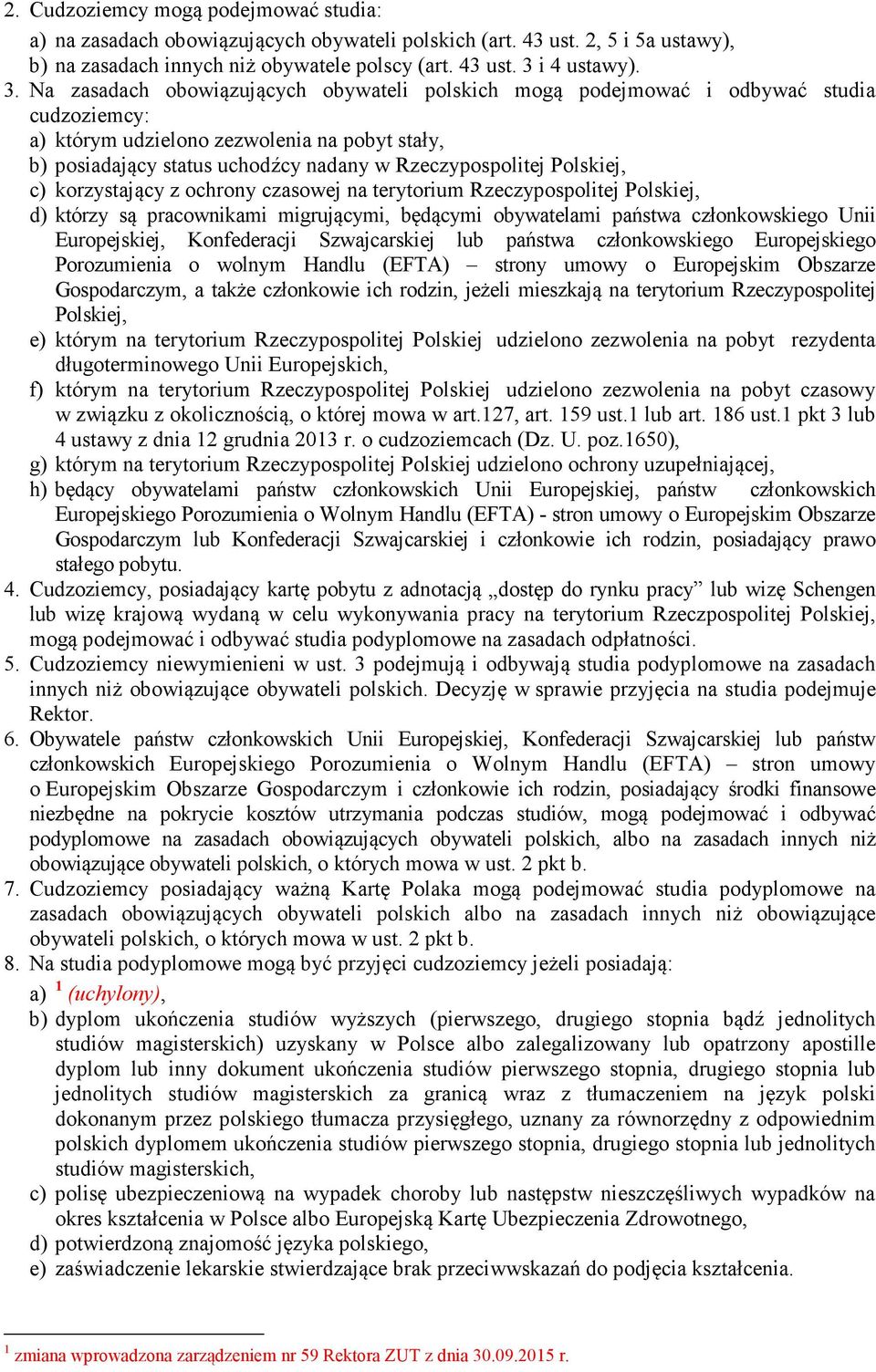 2. Cudzoziemcy mogą podejmować studia:
a) na zasadach obowiązujących obywateli polskich (art. 43 ust. 2, 5 i 5a ustawy),
b) na zasadach innych niż obywatele polscy (art. 43 ust. 3 i 4 ustawy).
3. Na zasadach obowiązujących obywateli polskich mogą podejmować i odbywać studia cudzoziemcy:
a) którym udzielono zezwolenia na pobyt stały,
b) posiadający status uchodźcy nadany w Rzeczypospolitej Polskiej,
c) korzystający z ochrony czasowej na terytorium Rzeczypospolitej Polskiej,
d) którzy są pracownikami migrującymi, będącymi obywatelami państwa członkowskiego Unii Europejskiej, Konfederacji Szwajcarskiej lub państwa członkowskiego Europejskiego Porozumienia o wolnym Handlu (EFTA) – strony umowy o Europejskim Obszarze Gospodarczym, a także członkowie ich rodzin, jeżeli mieszkają na terytorium Rzeczypospolitej Polskiej,
e) którym na terytorium Rzeczypospolitej Polskiej udzielono zezwolenia na pobyt rezydenta długoterminowego Unii Europejskich,
f) którym na terytorium Rzeczypospolitej Polskiej udzielono zezwolenia na pobyt czasowy w związku z okolicznością, o której mowa w art.127, art. 159 ust.1 lub art. 186 ust.1 pkt 3 lub 4 ustawy z dnia 12 grudnia 2013 r. o cudzoziemcach (Dz. U. poz.1650),
g) którym na terytorium Rzeczypospolitej Polskiej udzielono ochrony uzupełniającej,
h) będący obywatelami państw członkowskich Unii Europejskiej, państw członkowskich Europejskiego Porozumienia o Wolnym Handlu (EFTA) - stron umowy o Europejskim Obszarze Gospodarczym lub Konfederacji Szwajcarskiej i członkowie ich rodzin, posiadający prawo stałego pobytu.
4. Cudzoziemcy, posiadający kartę pobytu z adnotacją „dostęp do rynku pracy” lub wizę Schengen lub wizę krajową wydaną w celu wykonywania pracy na terytorium Rzeczpospolitej Polskiej, mogą podejmować i odbywać studia podyplomowe na zasadach odpłatności.
5. Cudzoziemcy niewymienieni w ust. 3 podejmują i odbywają studia podyplomowe na zasadach innych niż obowiązujące obywateli polskich. Decyzję w sprawie przyjęcia na studia podejmuje Rektor.
6. Obywatele państw członkowskich Unii Europejskiej, Konfederacji Szwajcarskiej lub państw członkowskich Europejskiego Porozumienia o Wolnym Handlu (EFTA) – stron umowy o Europejskim Obszarze Gospodarczym i członkowie ich rodzin, posiadający środki finansowe niezbędne na pokrycie kosztów utrzymania podczas studiów, mogą podejmować i odbywać podyplomowe na zasadach obowiązujących obywateli polskich, albo na zasadach innych niż obowiązujące obywateli polskich, o których mowa w ust. 2 pkt b.
7. Cudzoziemcy posiadający ważną Kartę Polaka mogą podejmować studia podyplomowe na zasadach obowiązujących obywateli polskich albo na zasadach innych niż obowiązujące obywateli polskich, o których mowa w ust. 2 pkt b.
8. Na studia podyplomowe mogą być przyjęci cudzoziemcy jeżeli posiadają:
a) $^1$ (uchylony),
b) dyplom ukończenia studiów wyższych (pierwszego, drugiego stopnia bądź jednolitych studiów magisterskich) uzyskany w Polsce albo zalegalizowany lub opatrzony apostille dyplom lub inny dokument ukończenia studiów pierwszego stopnia, drugiego stopnia lub jednolitych studiów magisterskich za granicą wraz z tłumaczeniem na język polski dokonanym przez polskiego tłumacza przysięgłego, uznany za równorzędny z odpowiednim polskich dyplomem ukończenia studiów pierwszego stopnia, drugiego stopnia lub jednolitych studiów magisterskich,
c) polisę ubezpieczeniową na wypadek choroby lub następstw nieszczęśliwych wypadków na okres kształcenia w Polsce albo Europejską Kartę Ubezpieczenia Zdrowotnego,
d) potwierdzoną znajomość języka polskiego,
e) zaświadczenie lekarskie stwierdzające brak przeciwwskazań do podjęcia kształcenia.

$^1$ zmiana wprowadzona zarządzeniem nr 59 Rektora ZUT z dnia 30.09.2015 r.